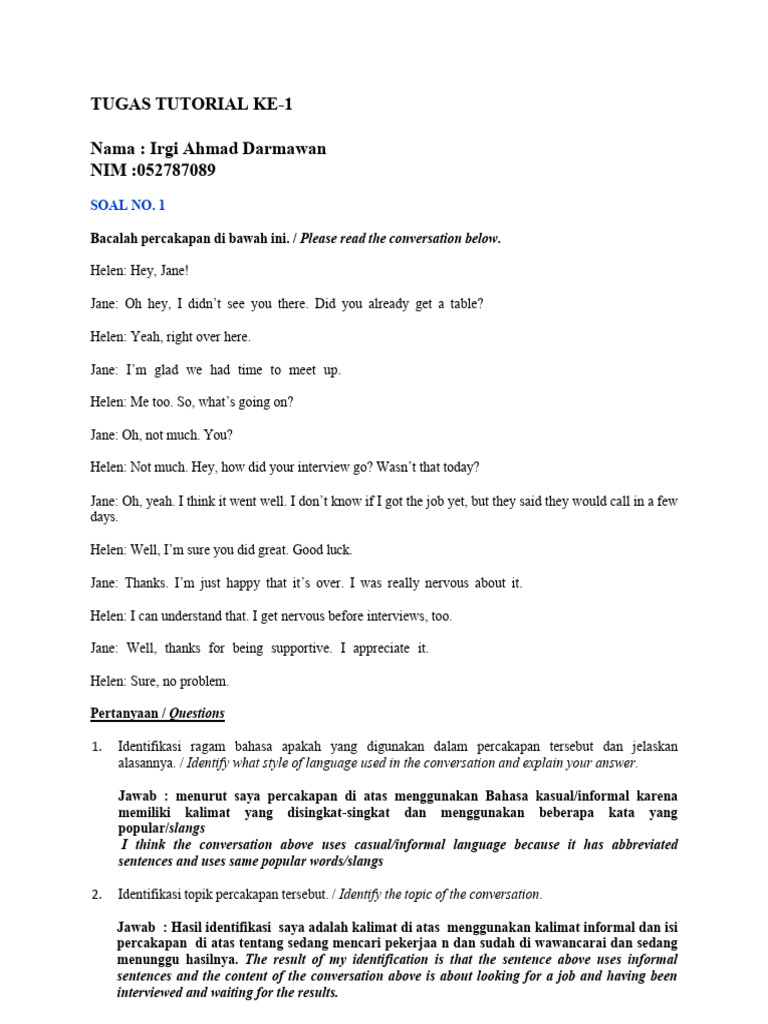 TUGAS TUTORIAL KE-1

Nama : Irgi Ahmad Darmawan
NIM :052787089

SOAL NO. 1

Bacalah percakapan di bawah ini. / Please read the conversation below.

Helen: Hey, Jane!

Jane: Oh hey, I didn't see you there. Did you already get a table?

Helen: Yeah, right over here.

Jane: I'm glad we had time to meet up.

Helen: Me too. So, what's going on?

Jane: Oh, not much. You?

Helen: Not much. Hey, how did your interview go? Wasn't that today?

Jane: Oh, yeah. I think it went well. I don't know if I got the job yet, but they said they would call in a few days.

Helen: Well, I'm sure you did great. Good luck.

Jane: Thanks. I'm just happy that it's over. I was really nervous about it.

Helen: I can understand that. I get nervous before interviews, too.

Jane: Well, thanks for being supportive. I appreciate it.

Helen: Sure, no problem.

Pertanyaan / Questions

1. Identifikasi ragam bahasa apakah yang digunakan dalam percakapan tersebut dan jelaskan alasannya. / Identify what style of language used in the conversation and explain your answer.

Jawab : menurut saya percakapan di atas menggunakan Bahasa kasual/informal karena memiliki kalimat yang disingkat-singkat dan menggunakan beberapa kata yang popular/slangs
I think the conversation above uses casual/informal language because it has abbreviated sentences and uses same popular words/slangs

2. Identifikasi topik percakapan tersebut. / Identify the topic of the conversation.

Jawab : Hasil identifikasi saya adalah kalimat di atas menggunakan kalimat informal dan isi percakapan di atas tentang sedang mencari pekerjaa n dan sudah di wawancarai dan sedang menunggu hasilnya. The result of my identification is that the sentence above uses informal sentences and the content of the conversation above is about looking for a job and having been interviewed and waiting for the results.